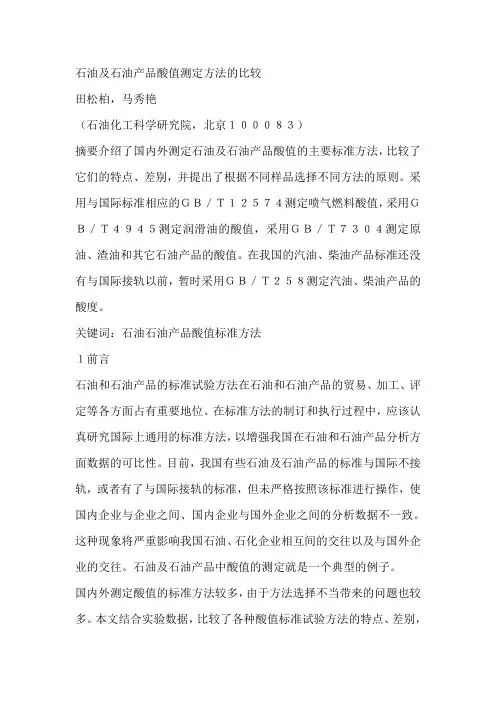 石油及石油产品酸值测定方法的比较

田松柏，马秀艳

（石油化工科学研究院，北京１０００８３）

摘要介绍了国内外测定石油及石油产品酸值的主要标准方法，比较了它们的特点、差别，并提出了根据不同样品选择不同方法的原则。采用与国际标准相应的ＧＢ／Ｔ１２５７４测定喷气燃料酸值，采用ＧＢ／Ｔ４９４５测定润滑油的酸值，采用ＧＢ／Ｔ７３０４测定原油、渣油和其它石油产品的酸值。在我国的汽油、柴油产品标准还没有与国际接轨以前，暂时采用ＧＢ／Ｔ２５８测定汽油、柴油产品的酸度。

关键词：石油石油产品酸值标准方法

１前言

石油和石油产品的标准试验方法在石油和石油产品的贸易、加工、评定等各方面占有重要地位。在标准方法的制订和执行过程中，应该认真研究国际上通用的标准方法，以增强我国在石油和石油产品分析方面数据的可比性。目前，我国有些石油及石油产品的标准与国际不接轨，或者有了与国际接轨的标准，但未严格按照该标准进行操作，使国内企业与企业之间、国内企业与国外企业之间的分析数据不一致。这种现象将严重影响我国石油、石化企业相互间的交往以及与国外企业的交往。石油及石油产品中酸值的测定就是一个典型的例子。

国内外测定酸值的标准方法较多，由于方法选择不当带来的问题也较多。本文结合实验数据，比较了各种酸值标准试验方法的特点、差别，